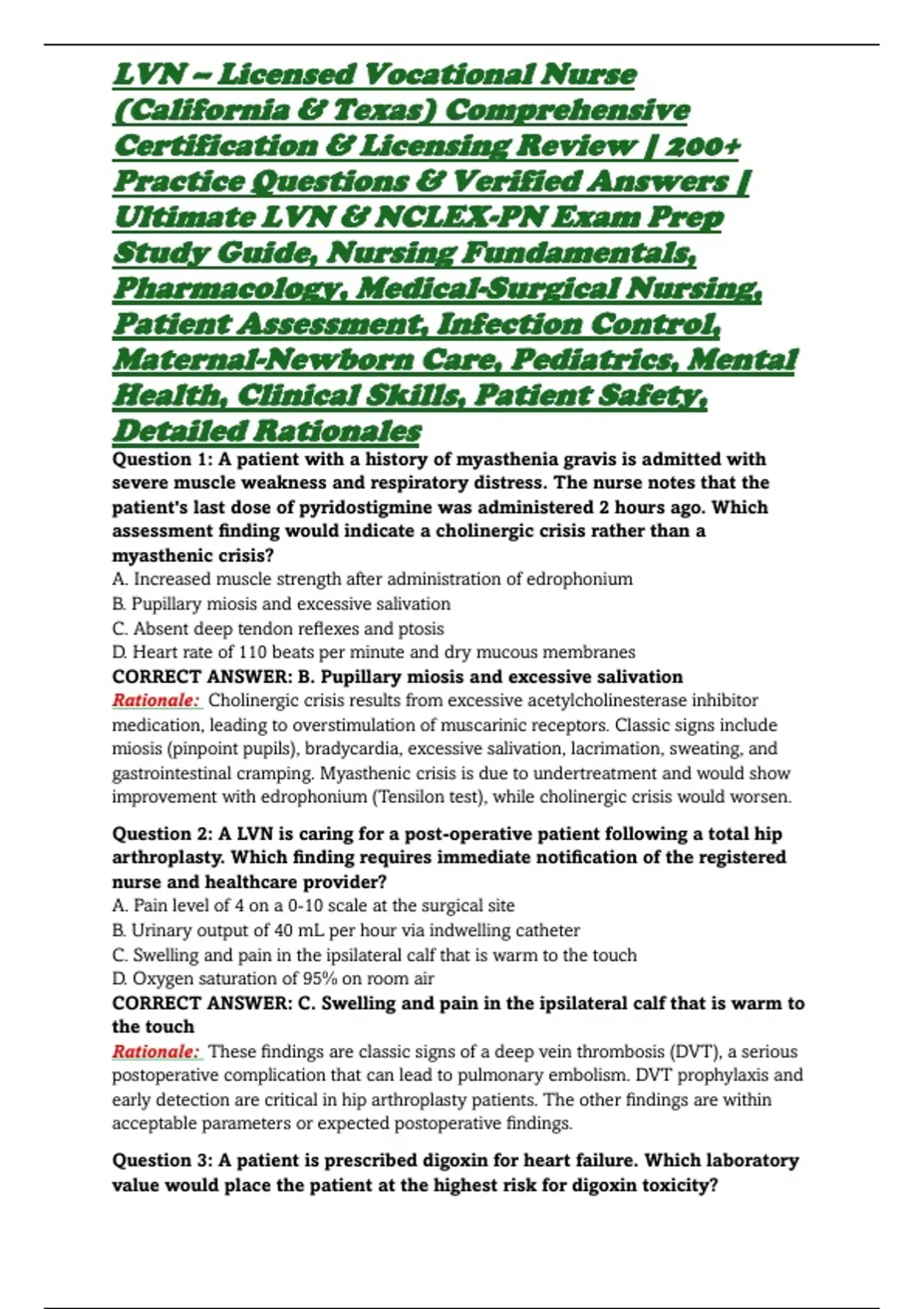 LVN – Licensed Vocational Nurse (California & Texas) Comprehensive Certification & Licensing Review | 200+ Practice Questions & Verified Answers | Ultimate LVN & NCLEX-PN Exam Prep Study Guide, Nursing Fundamentals, Pharmacology, Medical-Surgical Nursing, Patient Assessment, Infection Control, Maternal-Newborn Care, Pediatrics, Mental Health, Clinical Skills, Patient Safety, Detailed Rationales

Question 1: A patient with a history of myasthenia gravis is admitted with severe muscle weakness and respiratory distress. The nurse notes that the patient's last dose of pyridostigmine was administered 2 hours ago. Which assessment finding would indicate a cholinergic crisis rather than a myasthenic crisis?
A. Increased muscle strength after administration of edrophonium
B. Pupillary miosis and excessive salivation
C. Absent deep tendon reflexes and ptosis
D. Heart rate of 110 beats per minute and dry mucous membranes
CORRECT ANSWER: B. Pupillary miosis and excessive salivation
Rationale: Cholinergic crisis results from excessive acetylcholinesterase inhibitor medication, leading to overstimulation of muscarinic receptors. Classic signs include miosis (pinpoint pupils), bradycardia, excessive salivation, lacrimation, sweating, and gastrointestinal cramping. Myasthenic crisis is due to undertreatment and would show improvement with edrophonium (Tensilon test), while cholinergic crisis would worsen.

Question 2: A LVN is caring for a post-operative patient following a total hip arthroplasty. Which finding requires immediate notification of the registered nurse and healthcare provider?
A. Pain level of 4 on a 0-10 scale at the surgical site
B. Urinary output of 40 mL per hour via indwelling catheter
C. Swelling and pain in the ipsilateral calf that is warm to the touch
D. Oxygen saturation of 95% on room air
CORRECT ANSWER: C. Swelling and pain in the ipsilateral calf that is warm to the touch
Rationale: These findings are classic signs of a deep vein thrombosis (DVT), a serious postoperative complication that can lead to pulmonary embolism. DVT prophylaxis and early detection are critical in hip arthroplasty patients. The other findings are within acceptable parameters or expected postoperative findings.

Question 3: A patient is prescribed digoxin for heart failure. Which laboratory value would place the patient at the highest risk for digoxin toxicity?